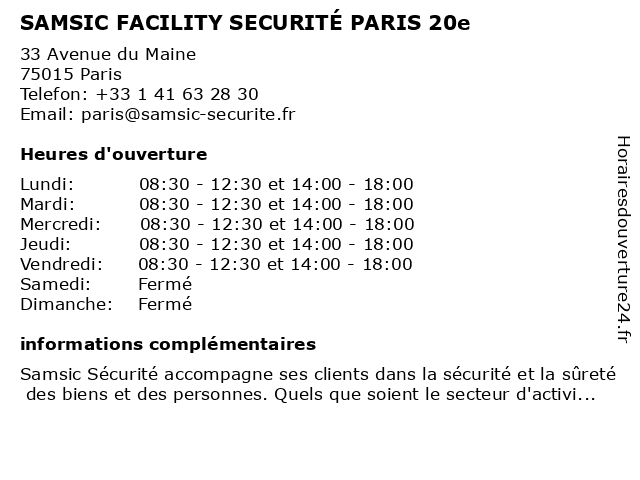 SAMSIC FACILITY SECURITÉ PARIS 20e

33 Avenue du Maine
75015 Paris
Telefon: +33 1 41 63 28 30
Email: paris@samsic-securite.fr

Heures d'ouverture

Lundi: 08:30 - 12:30 et 14:00 - 18:00
Mardi: 08:30 - 12:30 et 14:00 - 18:00
Mercredi: 08:30 - 12:30 et 14:00 - 18:00
Jeudi: 08:30 - 12:30 et 14:00 - 18:00
Vendredi: 08:30 - 12:30 et 14:00 - 18:00
Samedi: Fermé
Dimanche: Fermé

informations complémentaires

Samsic Sécurité accompagne ses clients dans la sécurité et la sûreté des biens et des personnes. Quels que soient le secteur d'activi...

Horairesdouverture24.fr